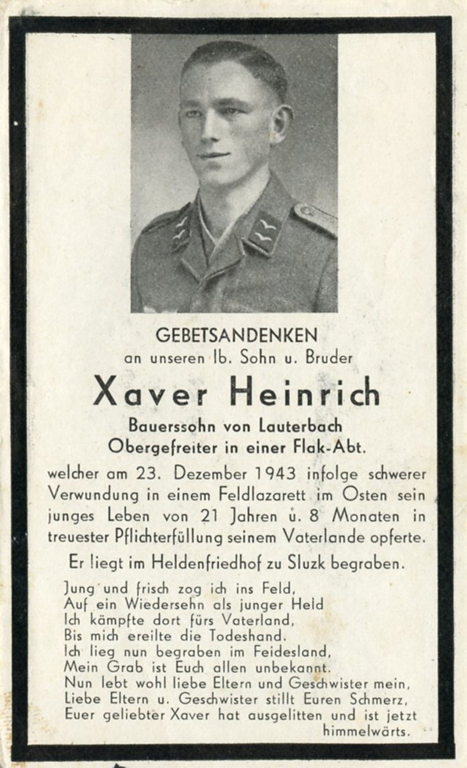 GEBETSANDENKEN
an unseren lb. Sohn u. Bruder

Xaver Heinrich

Bauerssohn von Lauterbach
Obergefreiter in einer Flak-Abt.

welcher am 23. Dezember 1943 infolge schwerer Verwundung in einem Feldlazarett im Osten sein junges Leben von 21 Jahren u. 8 Monaten in treuester Pflichterfüllung seinem Vaterlande opferte.

Er liegt im Heldenfriedhof zu Sluzk begraben.

Jung und frisch zog ich ins Feld,
Auf ein Wiedersehn als junger Held
Ich kämpfte dort fürs Vaterland,
Bis mich ereilte die Todeshand.
Ich lieg nun begraben im Feidesland,
Mein Grab ist Euch allen unbekannt.
Nun lebt wohl liebe Eltern und Geschwister mein,
Liebe Eltern u. Geschwister stillt Euren Schmerz,
Euer geliebter Xaver hat ausgelitten und ist jetzt himmelwärts.